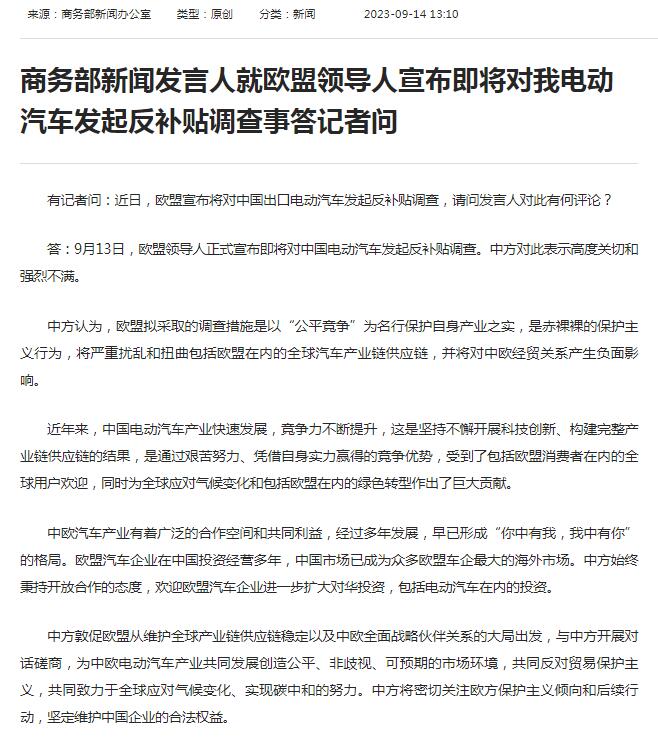 来源：商务部新闻办公室　　类型：原创　　分类：新闻　　2023-09-14 13:10

商务部新闻发言人就欧盟领导人宣布即将对我电动汽车发起反补贴调查事答记者问

有记者问：近日，欧盟宣布将对中国出口电动汽车发起反补贴调查，请问发言人对此有何评论？

答：9月13日，欧盟领导人正式宣布即将对中国电动汽车发起反补贴调查。中方对此表示高度关切和强烈不满。

中方认为，欧盟拟采取的调查措施是以“公平竞争”为名行保护自身产业之实，是赤裸裸的保护主义行为，将严重扰乱和扭曲包括欧盟在内的全球汽车产业链供应链，并将对中欧经贸关系产生负面影响。

近年来，中国电动汽车产业快速发展，竞争力不断提升，这是坚持不懈开展科技创新、构建完整产业链供应链的结果，是通过艰苦努力、凭借自身实力赢得的竞争优势，受到了包括欧盟消费者在内的全球用户欢迎，同时为全球应对气候变化和包括欧盟在内的绿色转型作出了巨大贡献。

中欧汽车产业有着广泛的合作空间和共同利益，经过多年发展，早已形成“你中有我，我中有你”的格局。欧盟汽车企业在中国投资经营多年，中国市场已成为众多欧盟车企最大的海外市场。中方始终秉持开放合作的态度，欢迎欧盟汽车企业进一步扩大对华投资，包括电动汽车在内的投资。

中方敦促欧盟从维护全球产业链供应链稳定以及中欧全面战略伙伴关系的大局出发，与中方开展对话磋商，为中欧电动汽车产业共同发展创造公平、非歧视、可预期的市场环境，共同反对贸易保护主义，共同致力于全球应对气候变化、实现碳中和的努力。中方将密切关注欧方保护主义倾向和后续行动，坚定维护中国企业的合法权益。